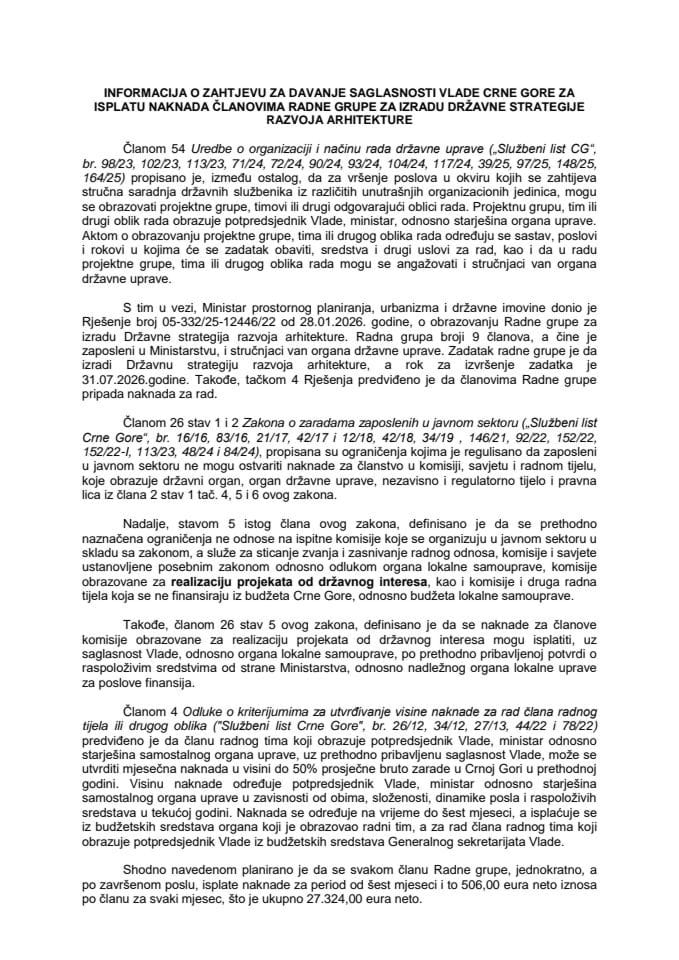 INFORMACIJA O ZAHTJEVU ZA DAVANJE SAGLASNOSTI VLADE CRNE GORE ZA ISPLATU NAKNADA ČLANOVIMA RADNE GRUPE ZA IZRADU DRŽAVNE STRATEGIJE RAZVOJA ARHITEKTURE

Članom 54 Uredbe o organizaciji i načinu rada državne uprave („Službeni list CG", br. 98/23, 102/23, 113/23, 71/24, 72/24, 90/24, 93/24, 104/24, 117/24, 39/25, 97/25, 148/25, 164/25) propisano je, između ostalog, da za vršenje poslova u okviru kojih se zahtijeva stručna saradnja državnih službenika iz različitih unutrašnjih organizacionih jedinica, mogu se obrazovati projektne grupe, timovi ili drugi odgovarajući oblici rada. Projektnu grupu, tim ili drugi oblik rada obrazuje potpredsjednik Vlade, ministar, odnosno starješina organa uprave. Aktom o obrazovanju projektne grupe, tima ili drugog oblika rada određuju se sastav, poslovi i rokovi u kojima će se zadatak obaviti, sredstva i drugi uslovi za rad, kao i da u radu projektne grupe, tima ili drugog oblika rada mogu se angažovati i stručnjaci van organa državne uprave.

S tim u vezi, Ministar prostornog planiranja, urbanizma i državne imovine donio je Rješenje broj 05-332/25-12446/22 od 28.01.2026. godine, o obrazovanju Radne grupe za izradu Državne strategija razvoja arhitekture. Radna grupa broji 9 članova, a čine je zaposleni u Ministarstvu, i stručnjaci van organa državne uprave. Zadatak radne grupe je da izradi Državnu strategiju razvoja arhitekture, a rok za izvršenje zadatka je 31.07.2026.godine. Takođe, tačkom 4 Rješenja predviđeno je da članovima Radne grupe pripada naknada za rad.

Članom 26 stav 1 i 2 Zakona o zaradama zaposlenih u javnom sektoru („Službeni list Crne Gore", br. 16/16, 83/16, 21/17, 42/17 i 12/18, 42/18, 34/19 , 146/21, 92/22, 152/22, 152/22-I, 113/23, 48/24 i 84/24), propisana su ograničenja kojima je regulisano da zaposleni u javnom sektoru ne mogu ostvariti naknade za članstvo u komisiji, savjetu i radnom tijelu, koje obrazuje državni organ, organ državne uprave, nezavisno i regulatorno tijelo i pravna lica iz člana 2 stav 1 tač. 4, 5 i 6 ovog zakona.

Nadalje, stavom 5 istog člana ovog zakona, definisano je da se prethodno naznačena ograničenja ne odnose na ispitne komisije koje se organizuju u javnom sektoru u skladu sa zakonom, a služe za sticanje zvanja i zasnivanje radnog odnosa, komisije i savjete ustanovljene posebnim zakonom odnosno odlukom organa lokalne samouprave, komisije obrazovane za realizaciju projekata od državnog interesa, kao i komisije i druga radna tijela koja se ne finansiraju iz budžeta Crne Gore, odnosno budžeta lokalne samouprave.

Takođe, članom 26 stav 5 ovog zakona, definisano je da se naknade za članove komisije obrazovane za realizaciju projekata od državnog interesa mogu isplatiti, uz saglasnost Vlade, odnosno organa lokalne samouprave, po prethodno pribavljenoj potvrdi o raspoloživim sredstvima od strane Ministarstva, odnosno nadležnog organa lokalne uprave za poslove finansija.

Članom 4 Odluke o kriterijumima za utvrđivanje visine naknade za rad člana radnog tijela ili drugog oblika ("Službeni list Crne Gore", br. 26/12, 34/12, 27/13, 44/22 i 78/22) predviđeno je da članu radnog tima koji obrazuje potpredsjednik Vlade, ministar odnosno starješina samostalnog organa uprave, uz prethodno pribavljenu saglasnost Vlade, može se utvrditi mjesečna naknada u visini do 50% prosječne bruto zarade u Crnoj Gori u prethodnoj godini. Visinu naknade određuje potpredsjednik Vlade, ministar odnosno starješina samostalnog organa uprave u zavisnosti od obima, složenosti, dinamike posla i raspoloživih sredstava u tekućoj godini. Naknada se određuje na vrijeme do šest mjeseci, a isplaćuje se iz budžetskih sredstava organa koji je obrazovao radni tim, a za rad člana radnog tima koji obrazuje potpredsjednik Vlade iz budžetskih sredstava Generalnog sekretarijata Vlade.

Shodno navedenom planirano je da se svakom članu Radne grupe, jednokratno, a po završenom poslu, isplate naknade za period od šest mjeseci i to 506,00 eura neto iznosa po članu za svaki mjesec, što je ukupno 27.324,00 eura neto.